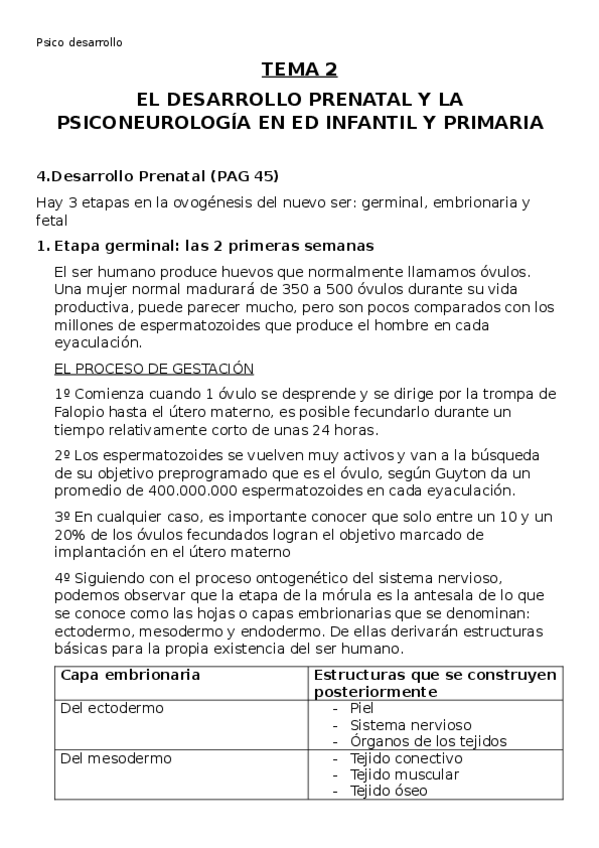 Psico desarrollo

TEMA 2

EL DESARROLLO PRENATAL Y LA PSICONEUROLOGÍA EN ED INFANTIL Y PRIMARIA

4.Desarrollo Prenatal (PAG 45)

Hay 3 etapas en la ovogénesis del nuevo ser: germinal, embrionaria y fetal

1. Etapa germinal: las 2 primeras semanas

El ser humano produce huevos que normalmente llamamos óvulos. Una mujer normal madurará de 350 a 500 óvulos durante su vida productiva, puede parecer mucho, pero son pocos comparados con los millones de espermatozoides que produce el hombre en cada eyaculación.

EL PROCESO DE GESTACIÓN

1º Comienza cuando 1 óvulo se desprende y se dirige por la trompa de Falopio hasta el útero materno, es posible fecundarlo durante un tiempo relativamente corto de unas 24 horas.

2º Los espermatozoides se vuelven muy activos y van a la búsqueda de su objetivo preprogramado que es el óvulo, según Guyton da un promedio de 400.000.000 espermatozoides en cada eyaculación.

3º En cualquier caso, es importante conocer que solo entre un 10 y un 20% de los óvulos fecundados logran el objetivo marcado de implantación en el útero materno

4º Siguiendo con el proceso ontogenético del sistema nervioso, podemos observar que la etapa de la mórula es la antesala de lo que se conoce como las hojas o capas embrionarias que se denominan: ectodermo, mesodermo y endodermo. De ellas derivarán estructuras básicas para la propia existencia del ser humano.

| Capa embrionaria | Estructuras que se construyen posteriormente |
|---|---|
| Del ectodermo | - Piel<br>- Sistema nervioso<br>- Órganos de los tejidos |
| Del mesodermo | - Tejido conectivo<br>- Tejido muscular<br>- Tejido óseo |